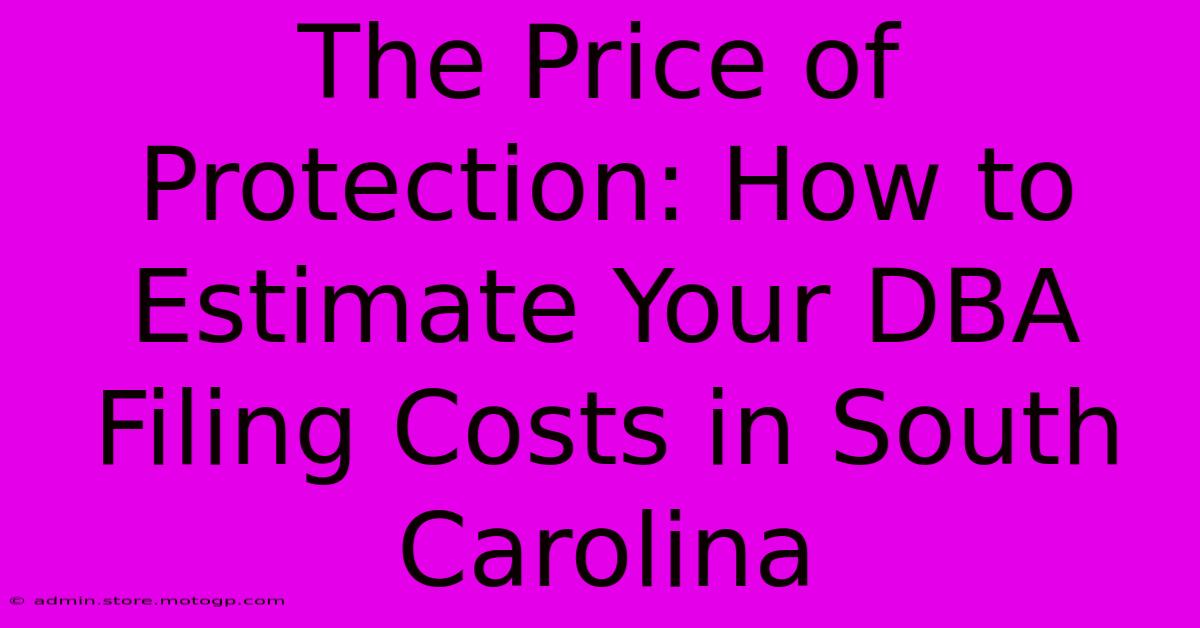 The Price of Protection: How to Estimate Your DBA Filing Costs in South Carolina

© admin.store.motogp.com